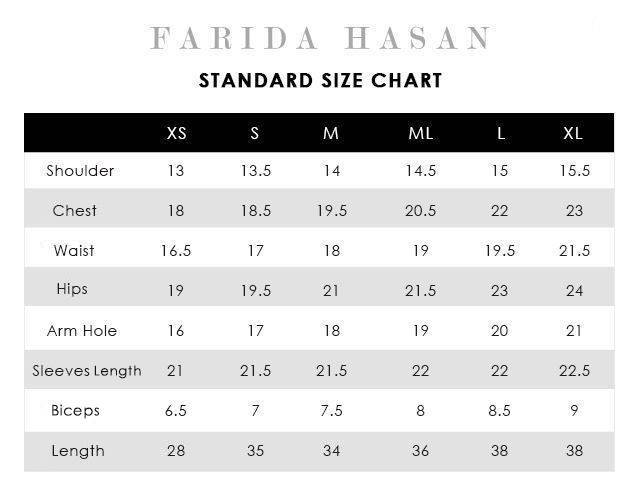 FARIDA HASAN

STANDARD SIZE CHART

| | XS | S | M | ML | L | XL |
|---|---|---|---|---|---|---|
| Shoulder | 13 | 13.5 | 14 | 14.5 | 15 | 15.5 |
| Chest | 18 | 18.5 | 19.5 | 20.5 | 22 | 23 |
| Waist | 16.5 | 17 | 18 | 19 | 19.5 | 21.5 |
| Hips | 19 | 19.5 | 21 | 21.5 | 23 | 24 |
| Arm Hole | 16 | 17 | 18 | 19 | 20 | 21 |
| Sleeves Length | 21 | 21.5 | 21.5 | 22 | 22 | 22.5 |
| Biceps | 6.5 | 7 | 7.5 | 8 | 8.5 | 9 |
| Length | 28 | 35 | 34 | 36 | 38 | 38 |